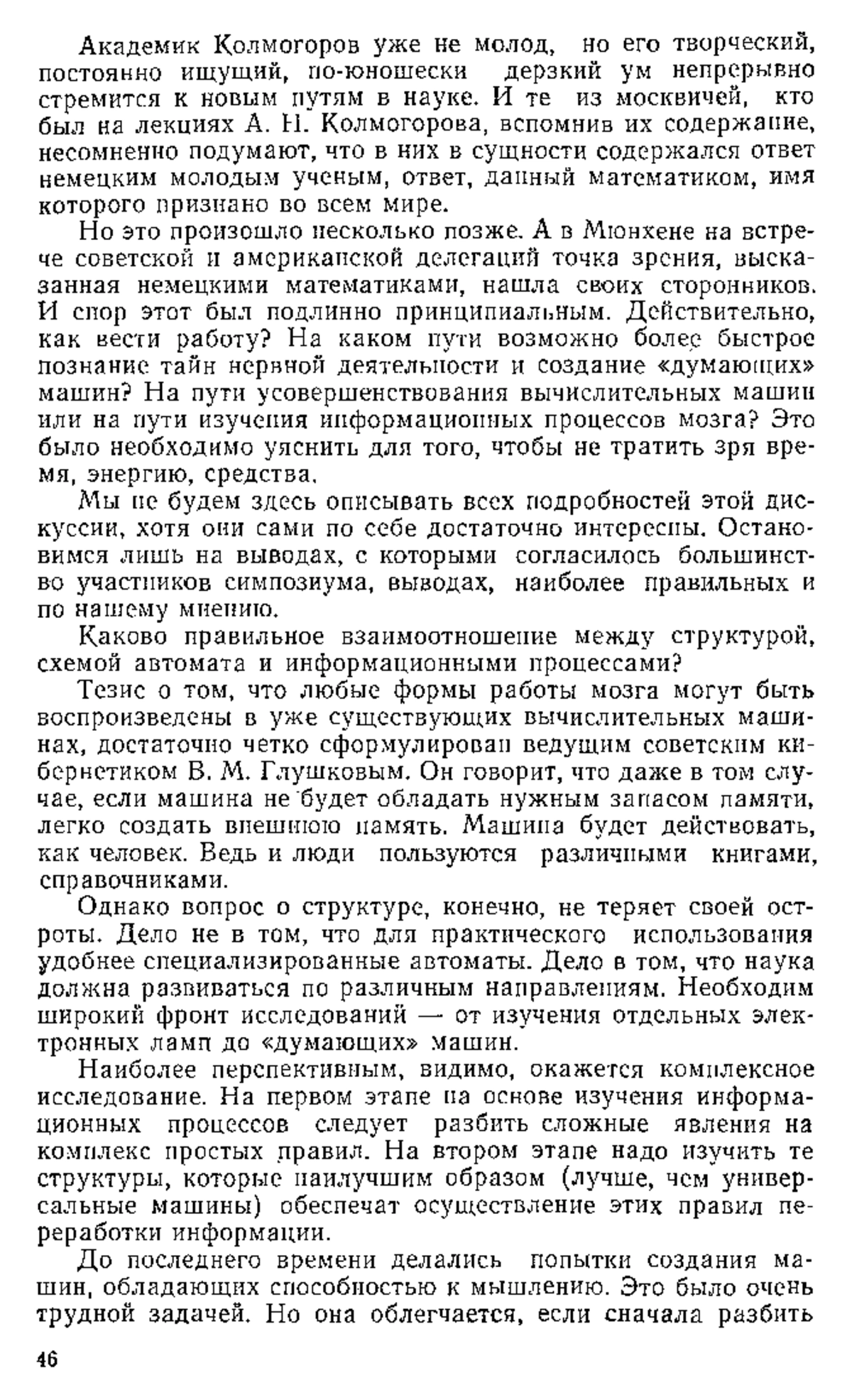 Академик Колмогоров уже не молод, но его творческий, постоянно ищущий, по-юношески дерзкий ум непрерывно стремится к новым путям в науке. И те из москвичей, кто был на лекциях А. Н. Колмогорова, вспомнив их содержание, несомненно подумают, что в них в сущности содержался ответ немецким молодым ученым, ответ, данный математиком, имя которого признано во всем мире.

Но это произошло несколько позже. А в Мюнхене на встрече советской и американской делегаций точка зрения, высказанная немецкими математиками, нашла своих сторонников. И спор этот был подлинно принципиальным. Действительно, как вести работу? На каком пути возможно более быстрое познание тайн нервной деятельности и создание «думающих» машин? На пути усовершенствования вычислительных машин или на пути изучения информационных процессов мозга? Это было необходимо уяснить для того, чтобы не тратить зря время, энергию, средства.

Мы не будем здесь описывать всех подробностей этой дискуссии, хотя они сами по себе достаточно интересны. Остановимся лишь на выводах, с которыми согласилось большинство участников симпозиума, выводах, наиболее правильных и по нашему мнению.

Каково правильное взаимоотношение между структурой, схемой автомата и информационными процессами?

Тезис о том, что любые формы работы мозга могут быть воспроизведены в уже существующих вычислительных машинах, достаточно четко сформулирован ведущим советским кибернетиком В. М. Глушковым. Он говорит, что даже в том случае, если машина не будет обладать нужным запасом памяти, легко создать внешнюю память. Машина будет действовать, как человек. Ведь и люди пользуются различными книгами, справочниками.

Однако вопрос о структуре, конечно, не теряет своей остроты. Дело не в том, что для практического использования удобнее специализированные автоматы. Дело в том, что наука должна развиваться по различным направлениям. Необходим широкий фронт исследований — от изучения отдельных электронных ламп до «думающих» машин.

Наиболее перспективным, видимо, окажется комплексное исследование. На первом этапе на основе изучения информационных процессов следует разбить сложные явления на комплекс простых правил. На втором этапе надо изучить те структуры, которые наилучшим образом (лучше, чем универсальные машины) обеспечат осуществление этих правил переработки информации.

До последнего времени делались попытки создания машин, обладающих способностью к мышлению. Это было очень трудной задачей. Но она облегчается, если сначала разбить

46